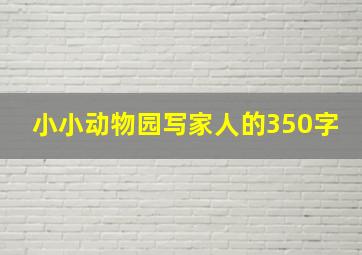 小小动物园写家人的350字